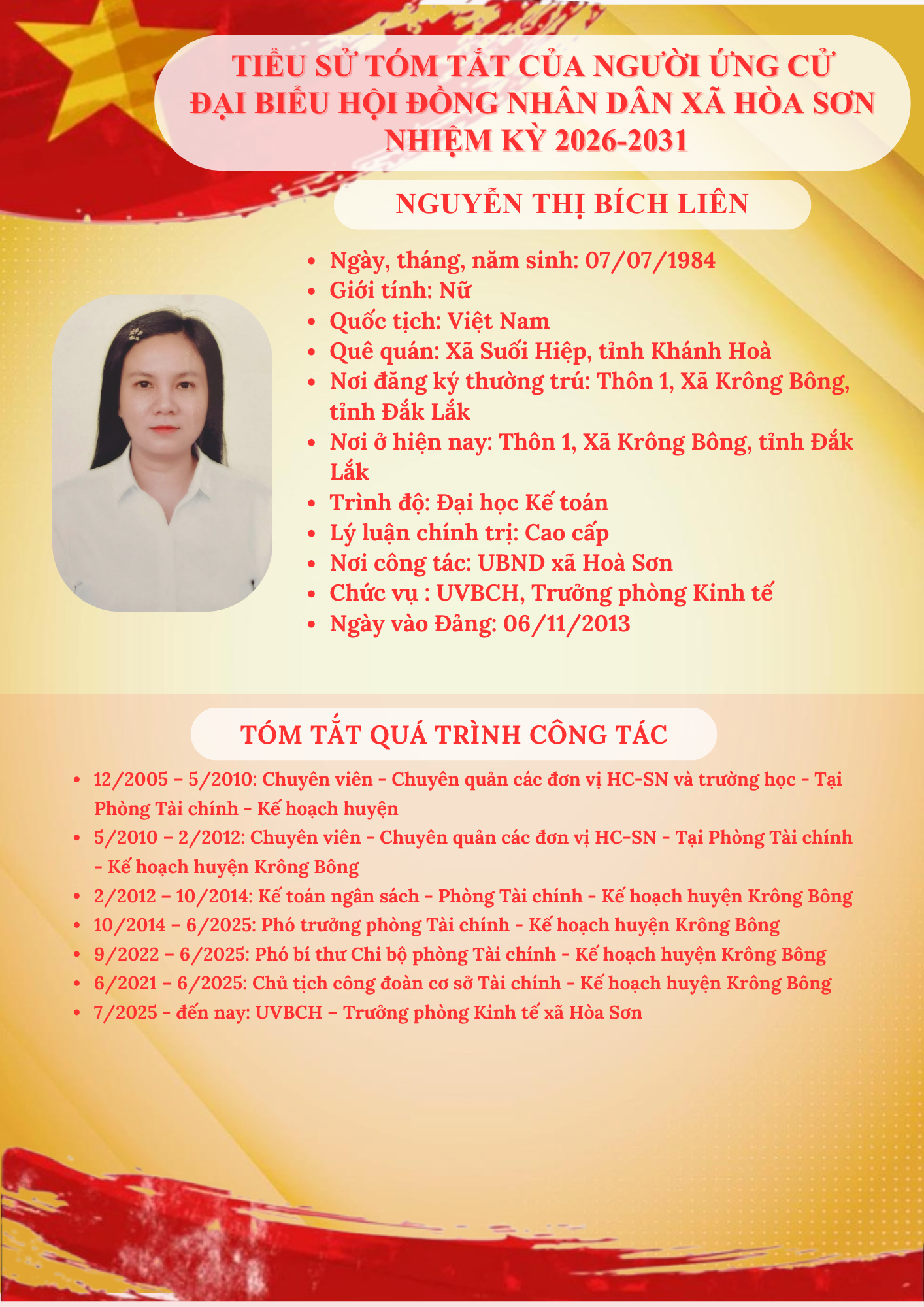 TIỂU SỬ TÓM TẮT CỦA NGƯỜI ỨNG CỬ ĐẠI BIỂU HỘI ĐỒNG NHÂN DÂN XÃ HÒA SƠN NHIỆM KỲ 2026-2031

NGUYỄN THỊ BÍCH LIÊN

- Ngày, tháng, năm sinh: 07/07/1984
- Giới tính: Nữ
- Quốc tịch: Việt Nam
- Quê quán: Xã Suối Hiệp, tỉnh Khánh Hoà
- Nơi đăng ký thường trú: Thôn 1, Xã Krông Bông, tỉnh Đắk Lắk
- Nơi ở hiện nay: Thôn 1, Xã Krông Bông, tỉnh Đắk Lắk
- Trình độ: Đại học Kế toán
- Lý luận chính trị: Cao cấp
- Nơi công tác: UBND xã Hoà Sơn
- Chức vụ : UVBCH, Trưởng phòng Kinh tế
- Ngày vào Đảng: 06/11/2013

TÓM TẮT QUÁ TRÌNH CÔNG TÁC

- 12/2005 – 5/2010: Chuyên viên - Chuyên quản các đơn vị HC-SN và trường học - Tại Phòng Tài chính - Kế hoạch huyện
- 5/2010 – 2/2012: Chuyên viên - Chuyên quản các đơn vị HC-SN - Tại Phòng Tài chính - Kế hoạch huyện Krông Bông
- 2/2012 – 10/2014: Kế toán ngân sách - Phòng Tài chính - Kế hoạch huyện Krông Bông
- 10/2014 – 6/2025: Phó trưởng phòng Tài chính - Kế hoạch huyện Krông Bông
- 9/2022 – 6/2025: Phó bí thư Chi bộ phòng Tài chính - Kế hoạch huyện Krông Bông
- 6/2021 – 6/2025: Chủ tịch công đoàn cơ sở Tài chính - Kế hoạch huyện Krông Bông
- 7/2025 - đến nay: UVBCH – Trưởng phòng Kinh tế xã Hòa Sơn